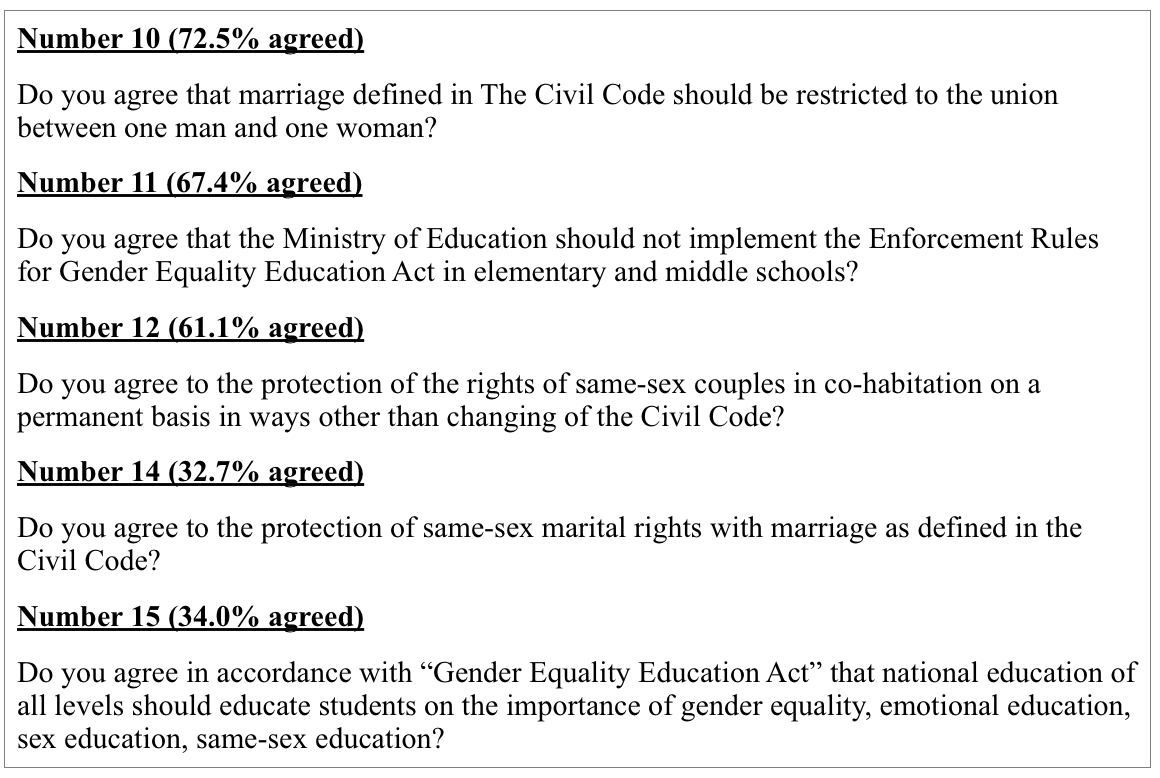 Number 10 (72.5% agreed)

Do you agree that marriage defined in The Civil Code should be restricted to the union between one man and one woman?

Number 11 (67.4% agreed)

Do you agree that the Ministry of Education should not implement the Enforcement Rules for Gender Equality Education Act in elementary and middle schools?

Number 12 (61.1% agreed)

Do you agree to the protection of the rights of same-sex couples in co-habitation on a permanent basis in ways other than changing of the Civil Code?

Number 14 (32.7% agreed)

Do you agree to the protection of same-sex marital rights with marriage as defined in the Civil Code?

Number 15 (34.0% agreed)

Do you agree in accordance with “Gender Equality Education Act” that national education of all levels should educate students on the importance of gender equality, emotional education, sex education, same-sex education?